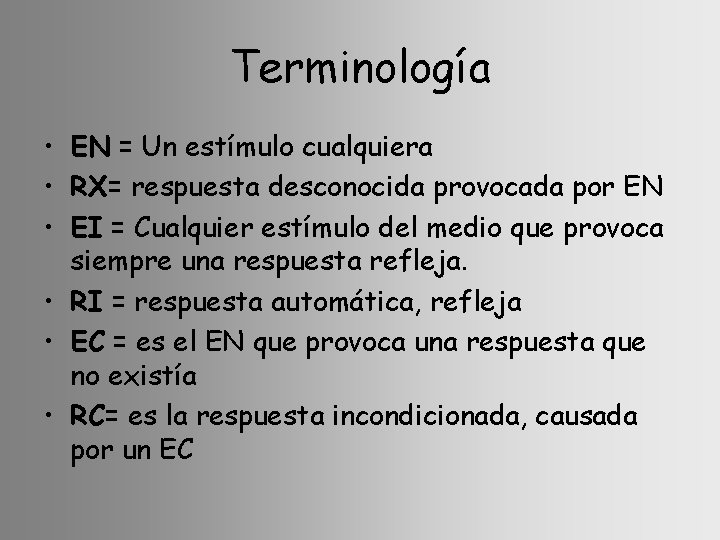 Terminología

• EN = Un estímulo cualquiera
• RX= respuesta desconocida provocada por EN
• EI = Cualquier estímulo del medio que provoca siempre una respuesta refleja.
• RI = respuesta automática, refleja
• EC = es el EN que provoca una respuesta que no existía
• RC= es la respuesta incondicionada, causada por un EC